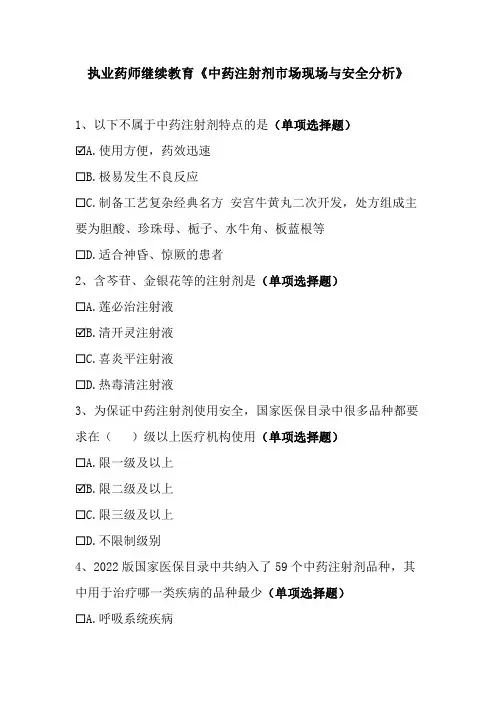 执业药师继续教育《中药注射剂市场现场与安全分析》

1、以下不属于中药注射剂特点的是（单项选择题）

☑A.使用方便，药效迅速

☐B.极易发生不良反应

☐C.制备工艺复杂经典名方 安宫牛黄丸二次开发，处方组成主要为胆酸、珍珠母、栀子、水牛角、板蓝根等

☐D.适合神昏、惊厥的患者

2、含芩苷、金银花等的注射剂是（单项选择题）

☐A.莲必治注射液

☑B.清开灵注射液

☐C.喜炎平注射液

☐D.热毒清注射液

3、为保证中药注射剂使用安全，国家医保目录中很多品种都要求在（ ）级以上医疗机构使用（单项选择题）

☐A.限一级及以上

☑B.限二级及以上

☐C.限三级及以上

☐D.不限制级别

4、2022版国家医保目录中共纳入了59个中药注射剂品种，其中用于治疗哪一类疾病的品种最少（单项选择题）

☐A.呼吸系统疾病